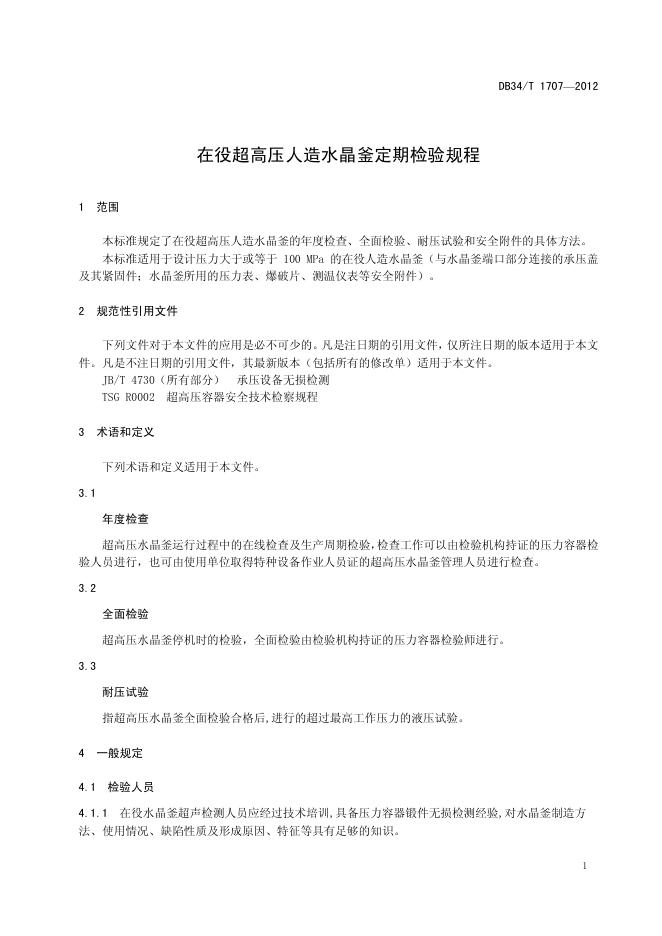 DB34/T 1707—2012

在役超高压人造水晶釜定期检验规程

1 范围

本标准规定了在役超高压人造水晶釜的年度检查、全面检验、耐压试验和安全附件的具体方法。

本标准适用于设计压力大于或等于 100 MPa 的在役人造水晶釜（与水晶釜端口部分连接的承压盖及其紧固件；水晶釜所用的压力表、爆破片、测温仪表等安全附件）。

2 规范性引用文件

下列文件对于本文件的应用是必不可少的。凡是注日期的引用文件，仅所注日期的版本适用于本文件。凡是不注日期的引用文件，其最新版本（包括所有的修改单）适用于本文件。

JB/T 4730（所有部分） 承压设备无损检测

TSG R0002 超高压容器安全技术检察规程

3 术语和定义

下列术语和定义适用于本文件。

3.1

年度检查

超高压水晶釜运行过程中的在线检查及生产周期检验，检查工作可以由检验机构持证的压力容器检验人员进行，也可由使用单位取得特种设备作业人员证的超高压水晶釜管理人员进行检查。

3.2

全面检验

超高压水晶釜停机时的检验，全面检验由检验机构持证的压力容器检验师进行。

3.3

耐压试验

指超高压水晶釜全面检验合格后，进行的超过最高工作压力的液压试验。

4 一般规定

4.1 检验人员

4.1.1 在役水晶釜超声检测人员应经过技术培训，具备压力容器锻件无损检测经验，对水晶釜制造方法、使用情况、缺陷性质及形成原因、特征等具有足够的知识。

1